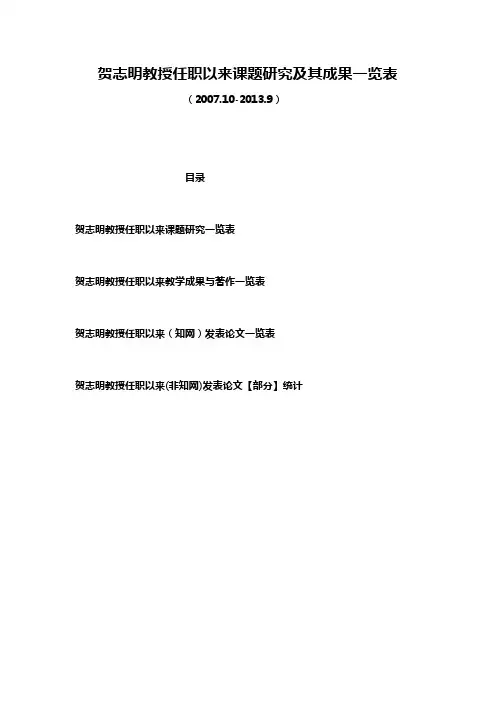 贺志明教授任职以来课题研究及其成果一览表

（2007.10-2013.9）

目录

贺志明教授任职以来课题研究一览表

贺志明教授任职以来教学成果与著作一览表

贺志明教授任职以来（知网）发表论文一览表

贺志明教授任职以来(非知网)发表论文【部分】统计